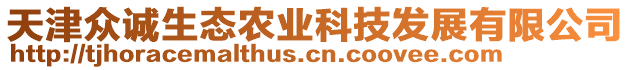 天津众诚生态农业科技发展有限公司
http://tjhoracemalthus.cn.coovee.com